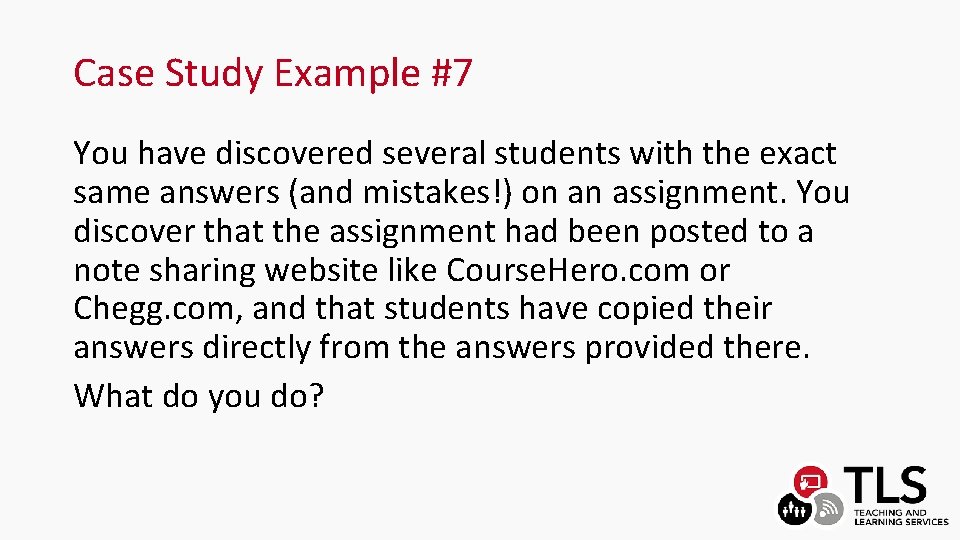 Case Study Example #7

You have discovered several students with the exact same answers (and mistakes!) on an assignment. You discover that the assignment had been posted to a note sharing website like CourseHero.com or Chegg.com, and that students have copied their answers directly from the answers provided there.

What do you do?

TLS
TEACHING AND LEARNING SERVICES